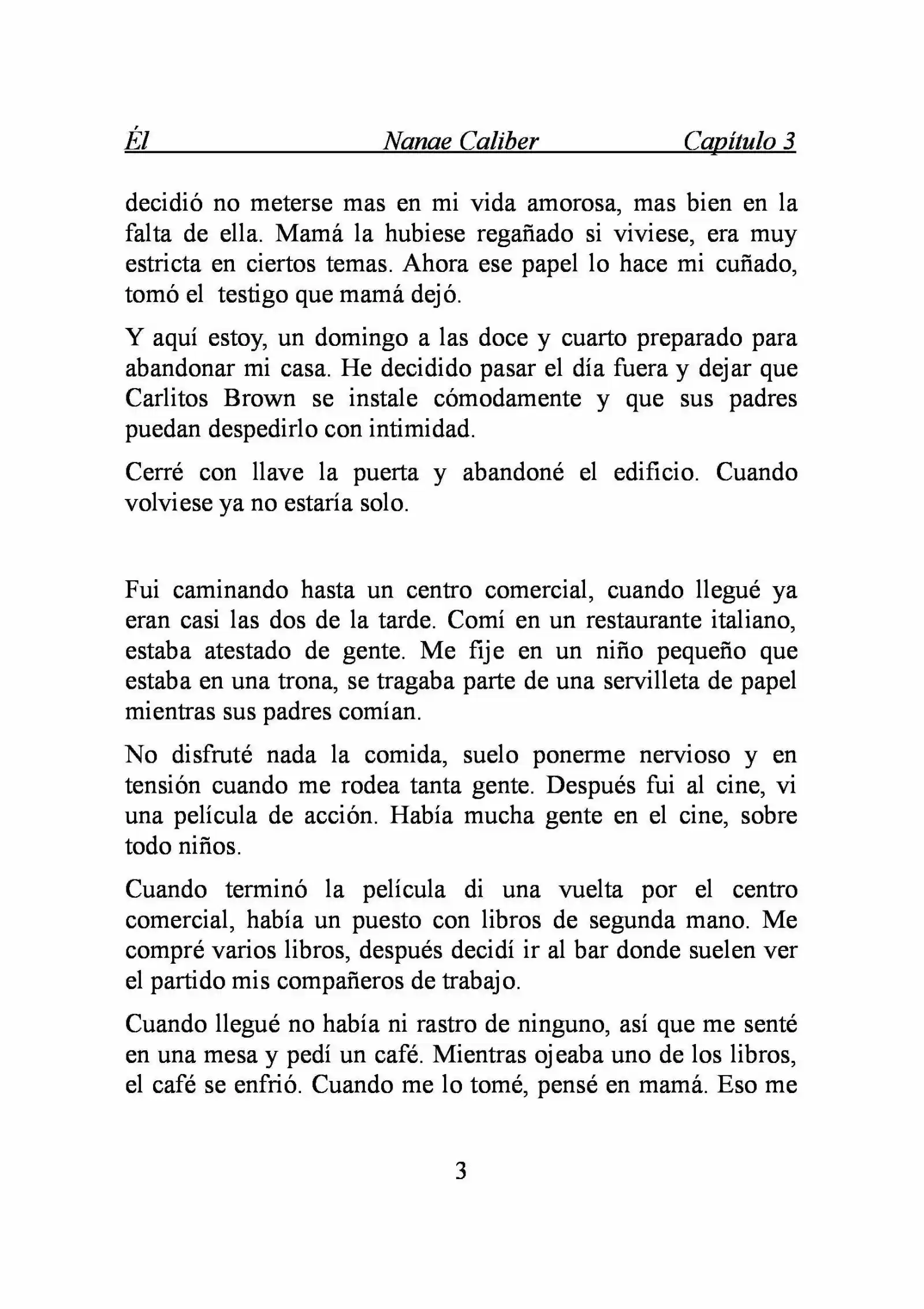 Él Nanae Caliber Capítulo 3

decidió no meterse mas en mi vida amorosa, mas bien en la falta de ella. Mamá la hubiese regañado si viviese, era muy estricta en ciertos temas. Ahora ese papel lo hace mi cuñado, tomó el testigo que mamá dejó.

Y aquí estoy, un domingo a las doce y cuarto preparado para abandonar mi casa. He decidido pasar el día fuera y dejar que Carlitos Brown se instale cómodamente y que sus padres puedan despedirlo con intimidad.

Cerré con llave la puerta y abandoné el edificio. Cuando volviese ya no estaría solo.

Fui caminando hasta un centro comercial, cuando llegué ya eran casi las dos de la tarde. Comí en un restaurante italiano, estaba atestado de gente. Me fije en un niño pequeño que estaba en una trona, se tragaba parte de una servilleta de papel mientras sus padres comían.

No disfruté nada la comida, suelo ponerme nervioso y en tensión cuando me rodea tanta gente. Después fui al cine, vi una película de acción. Había mucha gente en el cine, sobre todo niños.

Cuando terminó la película di una vuelta por el centro comercial, había un puesto con libros de segunda mano. Me compré varios libros, después decidí ir al bar donde suelen ver el partido mis compañeros de trabajo.

Cuando llegué no había ni rastro de ninguno, así que me senté en una mesa y pedí un café. Mientras ojeaba uno de los libros, el café se enfrió. Cuando me lo tomé, pensé en mamá. Eso me

3